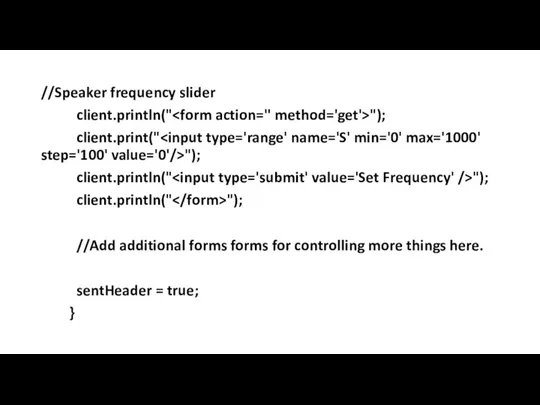 //Speaker frequency slider

client.println("<form action='' method='get'>");

client.print("<input type='range' name='S' min='0' max='1000' step='100' value='0'/>");

client.println("<input type='submit' value='Set Frequency' />");

client.println("</form>");

//Add additional forms forms for controlling more things here.

sentHeader = true;

}